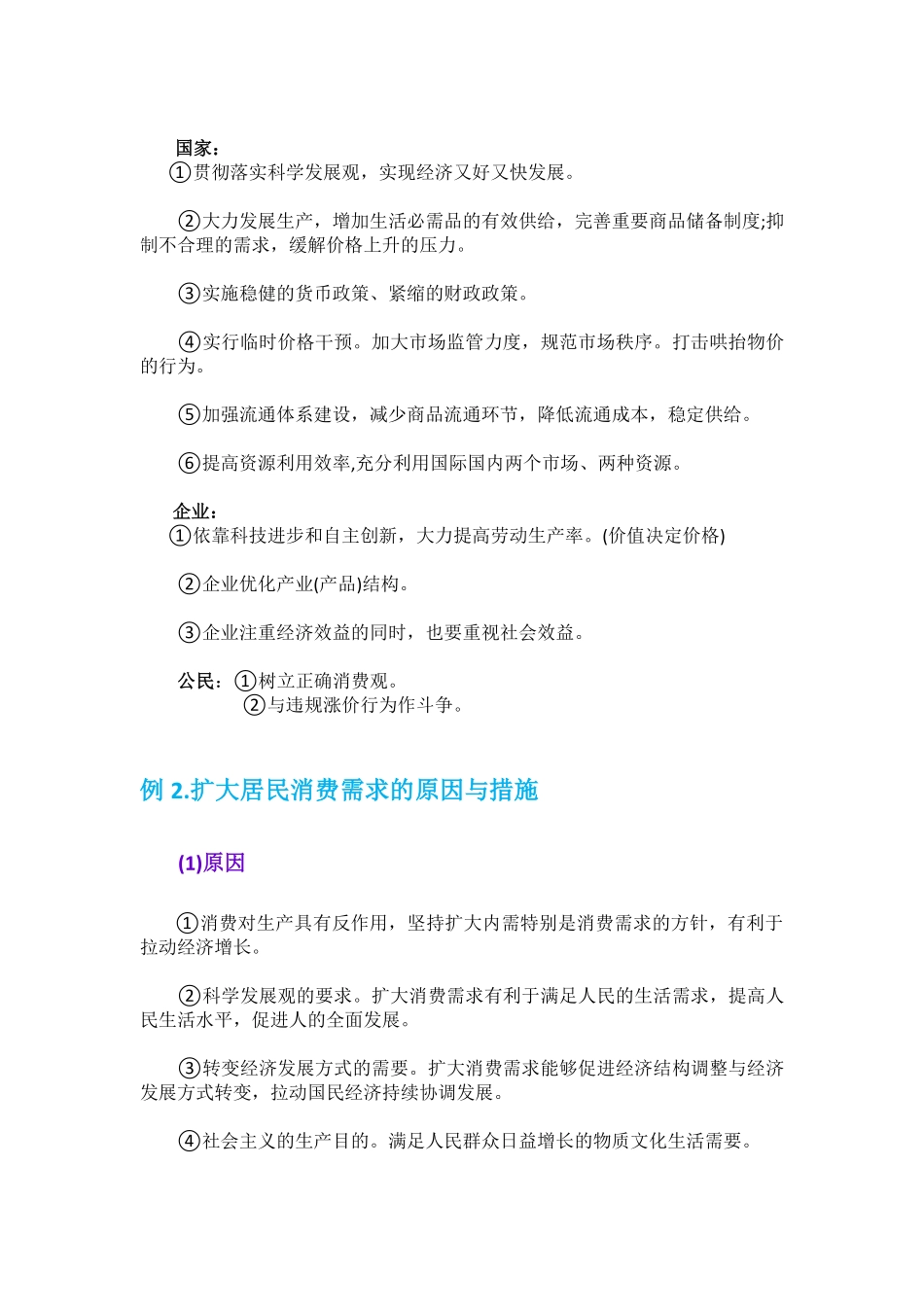 国家：
①贯彻落实科学发展观，实现经济又好又快发展。

②大力发展生产，增加生活必需品的有效供给，完善重要商品储备制度;抑制不合理的需求，缓解价格上升的压力。

③实施稳健的货币政策、紧缩的财政政策。

④实行临时价格干预。加大市场监管力度，规范市场秩序。打击哄抬物价的行为。

⑤加强流通体系建设，减少商品流通环节，降低流通成本，稳定供给。

⑥提高资源利用效率,充分利用国际国内两个市场、两种资源。

企业：
①依靠科技进步和自主创新，大力提高劳动生产率。(价值决定价格)

②企业优化产业(产品)结构。

③企业注重经济效益的同时，也要重视社会效益。

公民：①树立正确消费观。
②与违规涨价行为作斗争。

例 2.扩大居民消费需求的原因与措施

(1)原因

①消费对生产具有反作用，坚持扩大内需特别是消费需求的方针，有利于拉动经济增长。

②科学发展观的要求。扩大消费需求有利于满足人民的生活需求，提高人民生活水平，促进人的全面发展。

③转变经济发展方式的需要。扩大消费需求能够促进经济结构调整与经济发展方式转变，拉动国民经济持续协调发展。

④社会主义的生产目的。满足人民群众日益增长的物质文化生活需要。